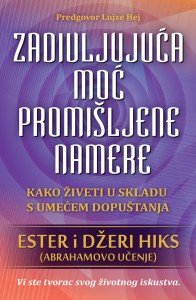 Predgovor Lujze Hej

ZADIVLJUJUĆA MOĆ PROMIŠLJENE NAMERE

KAKO ŽIVETI U SKLADU S UMEĆEM DOPUŠTANJA

ESTER i DŽERI HIKS
(ABRAHAMOVO UČENJE)

Vi ste tvorac svog životnog iskustva.